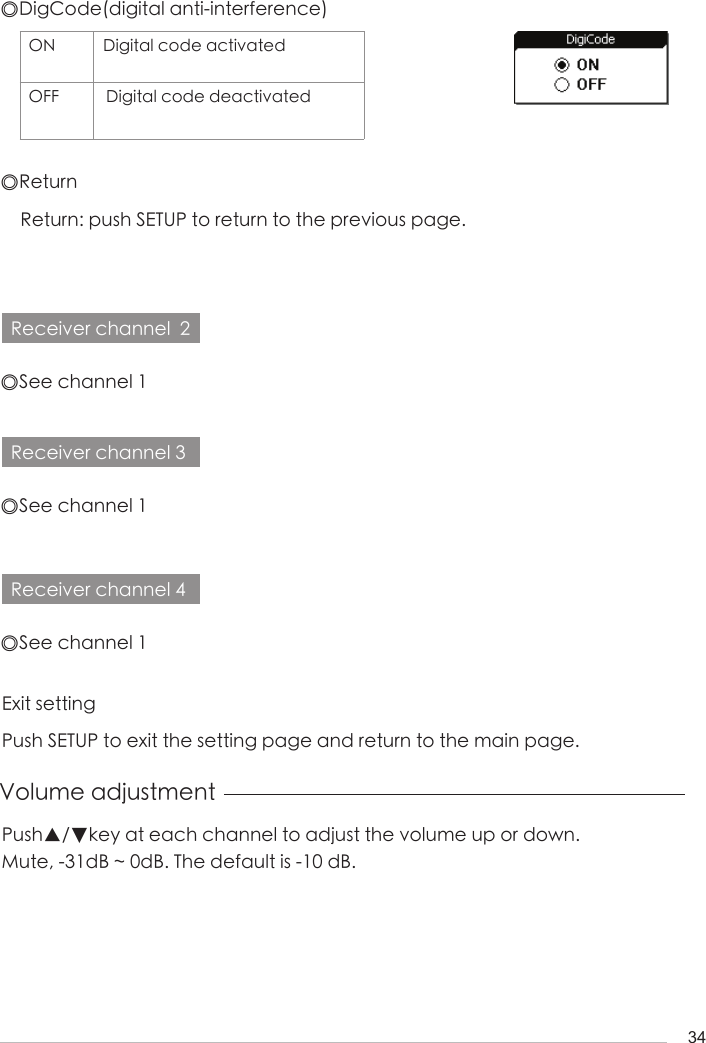 ◎DigCode(digital anti-interference)

| ON | Digital code activated |
|---|---|
| OFF | Digital code deactivated |

DigiCode
ON
OFF

◎Return

Return: push SETUP to return to the previous page.

Receiver channel 2

◎See channel 1

Receiver channel 3

◎See channel 1

Receiver channel 4

◎See channel 1

Exit setting

Push SETUP to exit the setting page and return to the main page.

Volume adjustment

Push▲/▼key at each channel to adjust the volume up or down.
Mute, -31dB ~ 0dB. The default is -10 dB.

34